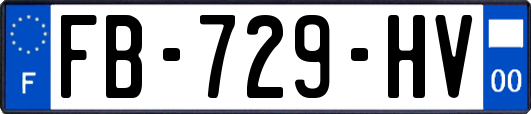 F
FB-729-HV
00